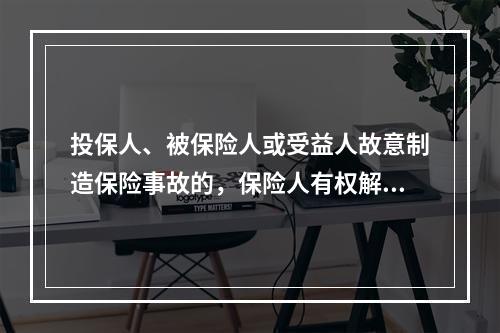 投保人、被保险人或受益人故意制造保险事故的，保险人有权解...

logotype

TYPE MATTERS!